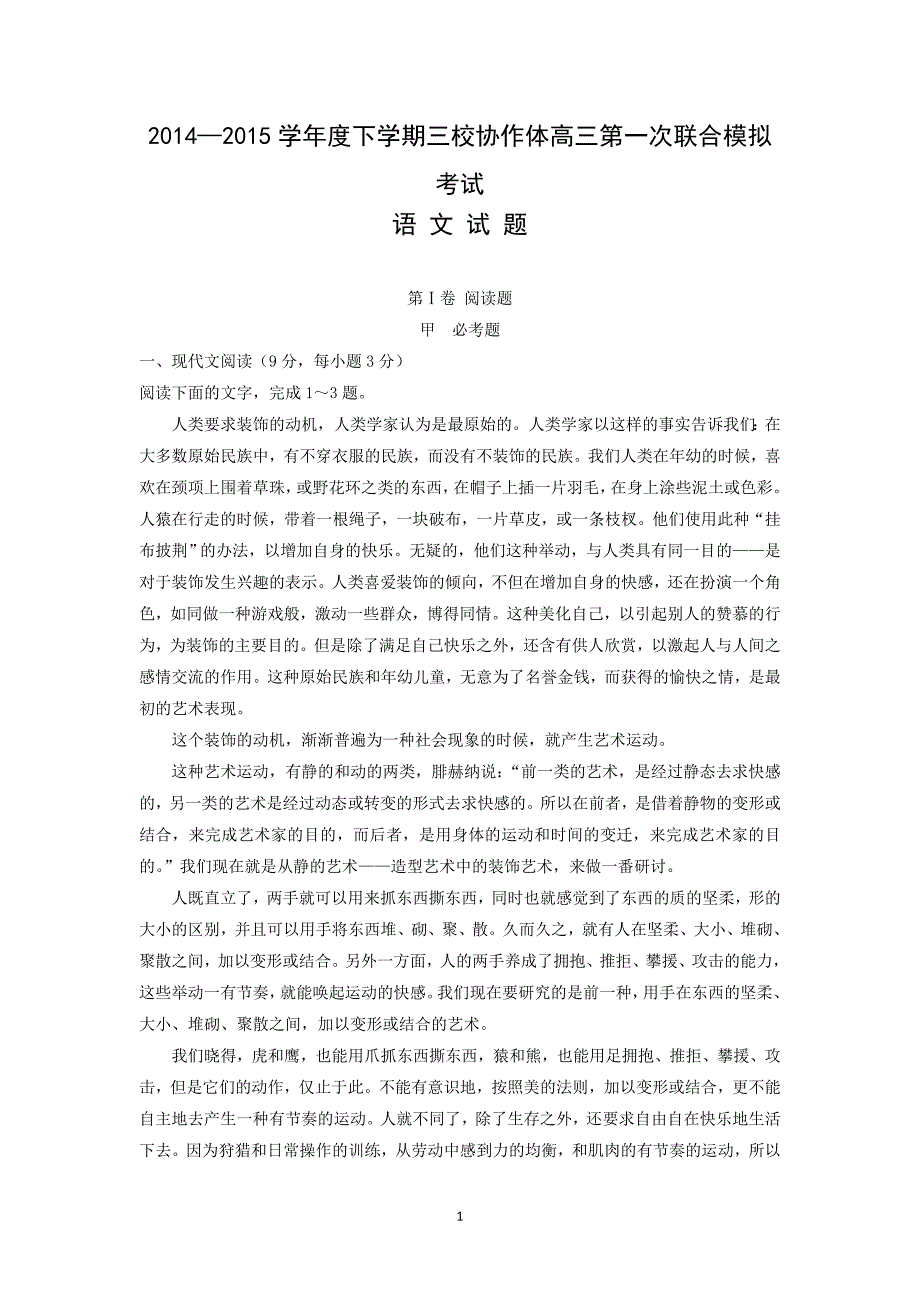 2014—2015 学年度下学期三校协作体高三第一次联合模拟考试

语 文 试 题

第 I 卷 阅读题

甲 必考题

一、现代文阅读（9 分，每小题 3 分）

阅读下面的文字，完成 1～3 题。

人类要求装饰的动机，人类学家认为是最原始的。人类学家以这样的事实告诉我们：在大多数原始民族中，有不穿衣服的民族，而没有不装饰的民族。我们人类在年幼的时候，喜欢在颈项上围着草珠，或野花环之类的东西，在帽子上插一片羽毛，在身上涂些泥土或色彩。人猿在行走的时候，带着一根绳子，一块破布，一片草皮，或一条枝杈。他们使用此种“挂布披荆”的办法，以增加自身的快乐。无疑的，他们这种举动，与人类具有同一目的——是对于装饰发生兴趣的表示。人类喜爱装饰的倾向，不但在增加自身的快感，还在扮演一个角色，如同做一种游戏般，激动一些群众，博得同情。这种美化自己，以引起别人的赞慕的行为，为装饰的主要目的。但是除了满足自己快乐之外，还含有供人欣赏，以激起人与人间之感情交流的作用。这种原始民族和年幼儿童，无意为了名誉金钱，而获得的愉快之情，是最初的艺术表现。

这个装饰的动机，渐渐普遍为一种社会现象的时候，就产生艺术运动。

这种艺术运动，有静的和动的两类，腓赫纳说：“前一类的艺术，是经过静态去求快感的，另一类的艺术是经过动态或转变的形式去求快感的。所以在前者，是借着静物的变形或结合，来完成艺术家的目的，而后者，是用身体的运动和时间的变迁，来完成艺术家的目的。”我们现在就是从静的艺术——造型艺术中的装饰艺术，来做一番研讨。

人既直立了，两手就可以用来抓东西撕东西，同时也就感觉到了东西的质的坚柔，形的大小的区别，并且可以用手将东西堆、砌、聚、散。久而久之，就有人在坚柔、大小、堆砌、聚散之间，加以变形或结合。另外一方面，人的两手养成了拥抱、推拒、攀援、攻击的能力，这些举动一有节奏，就能唤起运动的快感。我们现在要研究的是前一种，用手在东西的坚柔、大小、堆砌、聚散之间，加以变形或结合的艺术。

我们晓得，虎和鹰，也能用爪抓东西撕东西，猿和熊，也能用足拥抱、推拒、攀援、攻击，但是它们的动作，仅止于此。不能有意识地，按照美的法则，加以变形或结合，更不能自主地去产生一种有节奏的运动。人就不同了，除了生存之外，还要求自由自在快乐地生活下去。因为狩猎和日常操作的训练，从劳动中感到力的均衡，和肌肉的有节奏的运动，所以

1